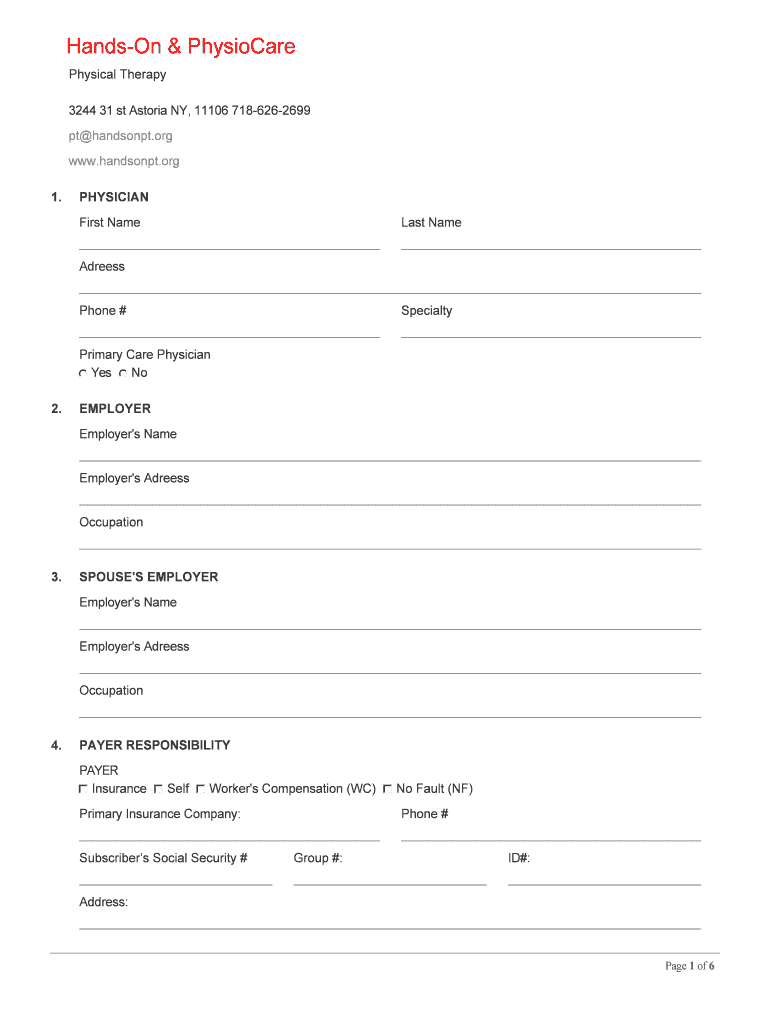 Hands-On & PhysioCare

Physical Therapy

3244 31 st Astoria NY, 11106 718-626-2699

pt@handsonpt.org

www.handsonpt.org

1. PHYSICIAN

First Name

Last Name

Adreess

Phone #

Specialty

Primary Care Physician

Yes No

2. EMPLOYER

Employer's Name

Employer's Adreess

Occupation

3. SPOUSE'S EMPLOYER

Employer's Name

Employer's Adreess

Occupation

4. PAYER RESPONSIBILITY

PAYER

Insurance Self Worker's Compensation (WC) No Fault (NF)

Primary Insurance Company:

Phone #

Subscriber's Social Security #

Group #:

ID#:

Address:

Page 1 of 6